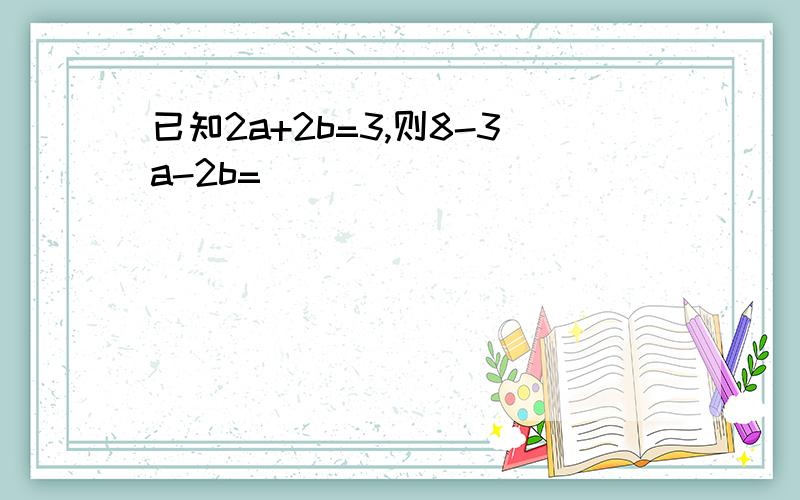 已知$2a+2b=3$,则$8-3a-2b=$